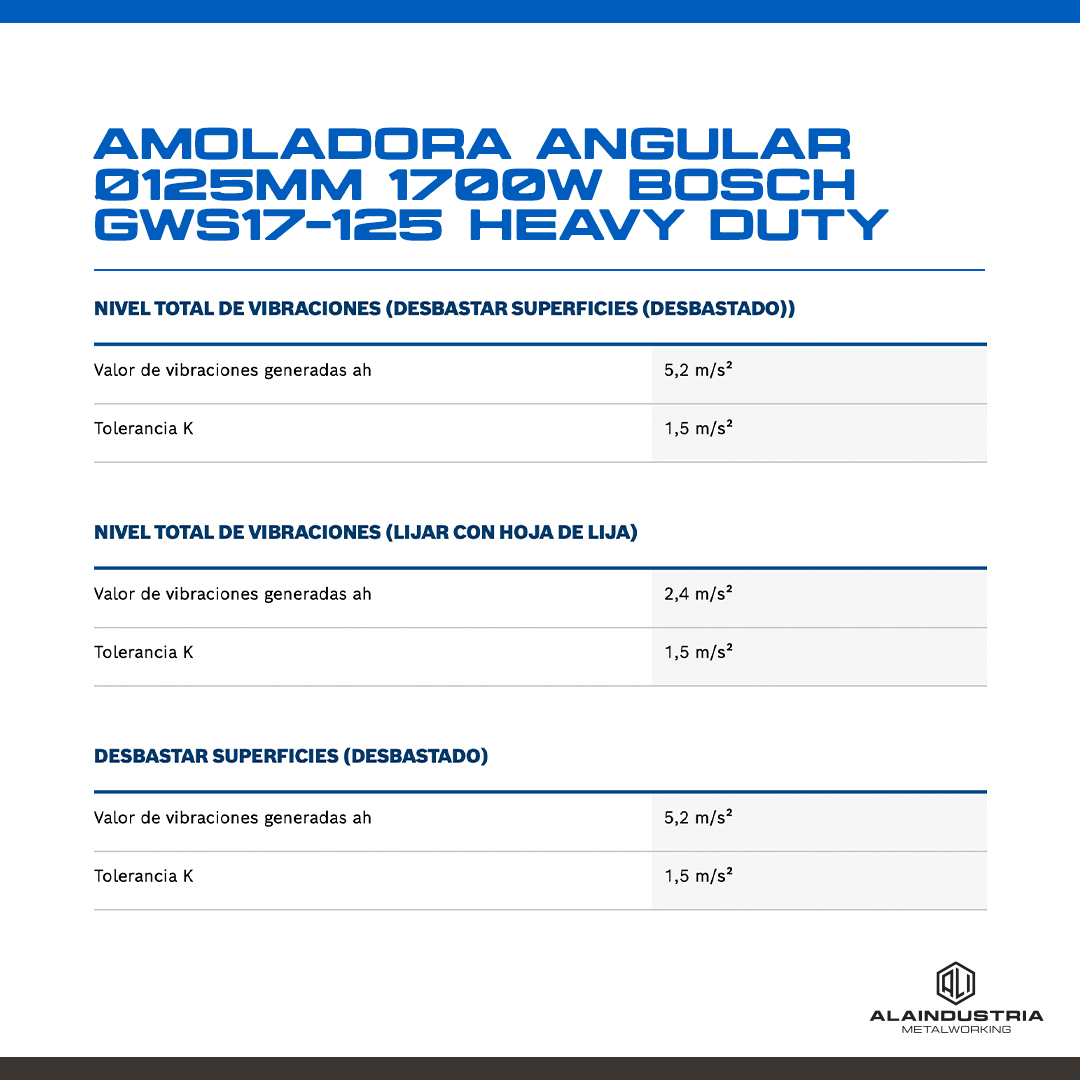 AMOLADORA ANGULAR Ø125MM 1700W BOSCH GWS17-125 HEAVY DUTY

NIVEL TOTAL DE VIBRACIONES (DESBASTAR SUPERFICIES (DESBASTADO))

| Valor de vibraciones generadas ah | 5,2 m/s² |
|---|---|
| Tolerancia K | 1,5 m/s² |

NIVEL TOTAL DE VIBRACIONES (LIJAR CON HOJA DE LIJA)

| Valor de vibraciones generadas ah | 2,4 m/s² |
|---|---|
| Tolerancia K | 1,5 m/s² |

DESBASTAR SUPERFICIES (DESBASTADO)

| Valor de vibraciones generadas ah | 5,2 m/s² |
|---|---|
| Tolerancia K | 1,5 m/s² |

ALI
ALAINDUSTRIA
METALWORKING